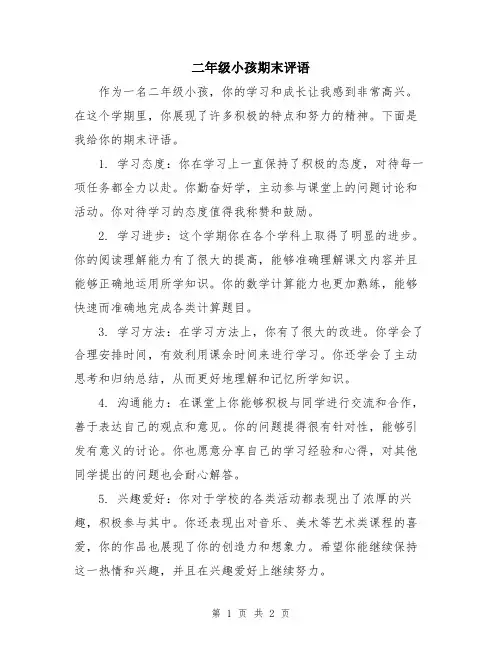 二年级小孩期末评语

作为一名二年级小孩，你的学习和成长让我感到非常高兴。在这个学期里，你展现了许多积极的特点和努力的精神。下面是我给你的期末评语。

1. 学习态度：你在学习上一直保持了积极的态度，对待每一项任务都全力以赴。你勤奋好学，主动参与课堂上的问题讨论和活动。你对待学习的态度值得我称赞和鼓励。

2. 学习进步：这个学期你在各个学科上取得了明显的进步。你的阅读理解能力有了很大的提高，能够准确理解课文内容并且能够正确地运用所学知识。你的数学计算能力也更加熟练，能够快速而准确地完成各类计算题目。

3. 学习方法：在学习方法上，你有了很大的改进。你学会了合理安排时间，有效利用课余时间来进行学习。你还学会了主动思考和归纳总结，从而更好地理解和记忆所学知识。

4. 沟通能力：在课堂上你能够积极与同学进行交流和合作，善于表达自己的观点和意见。你的问题提得很有针对性，能够引发有意义的讨论。你也愿意分享自己的学习经验和心得，对其他同学提出的问题也会耐心解答。

5. 兴趣爱好：你对于学校的各类活动都表现出了浓厚的兴趣，积极参与其中。你还表现出对音乐、美术等艺术类课程的喜爱，你的作品也展现了你的创造力和想象力。希望你能继续保持这一热情和兴趣，并且在兴趣爱好上继续努力。

第 1 页 共 2 页